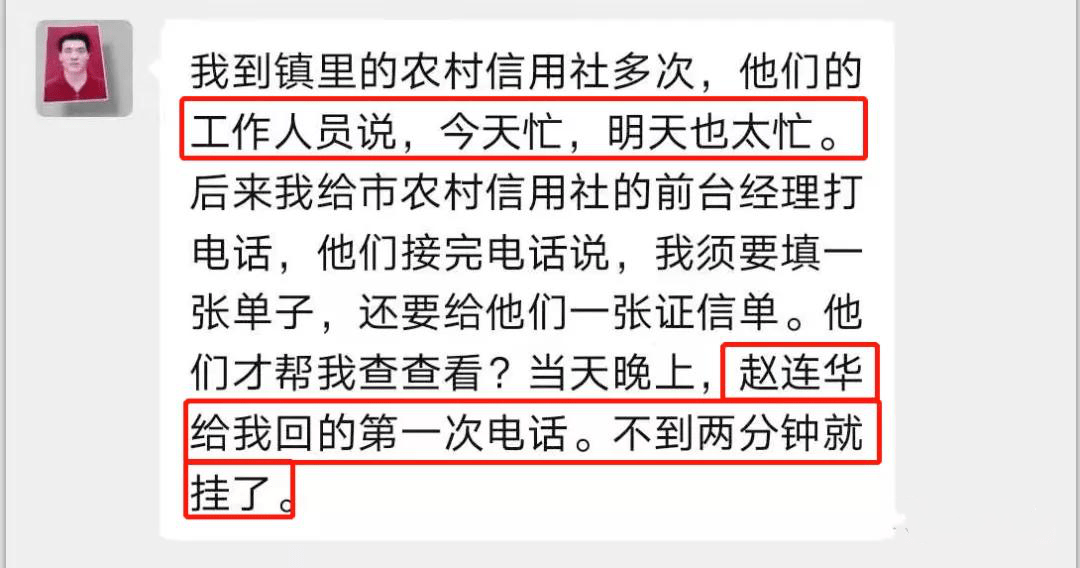 我到镇里的农村信用社多次，他们的工作人员说，今天忙，明天也太忙。后来我给市农村信用社的前台经理打电话，他们接完电话说，我须要填一张单子，还要给他们一张证信单。他们才帮我查查看？当天晚上，赵连华给我回的第一次电话。不到两分钟就挂了。